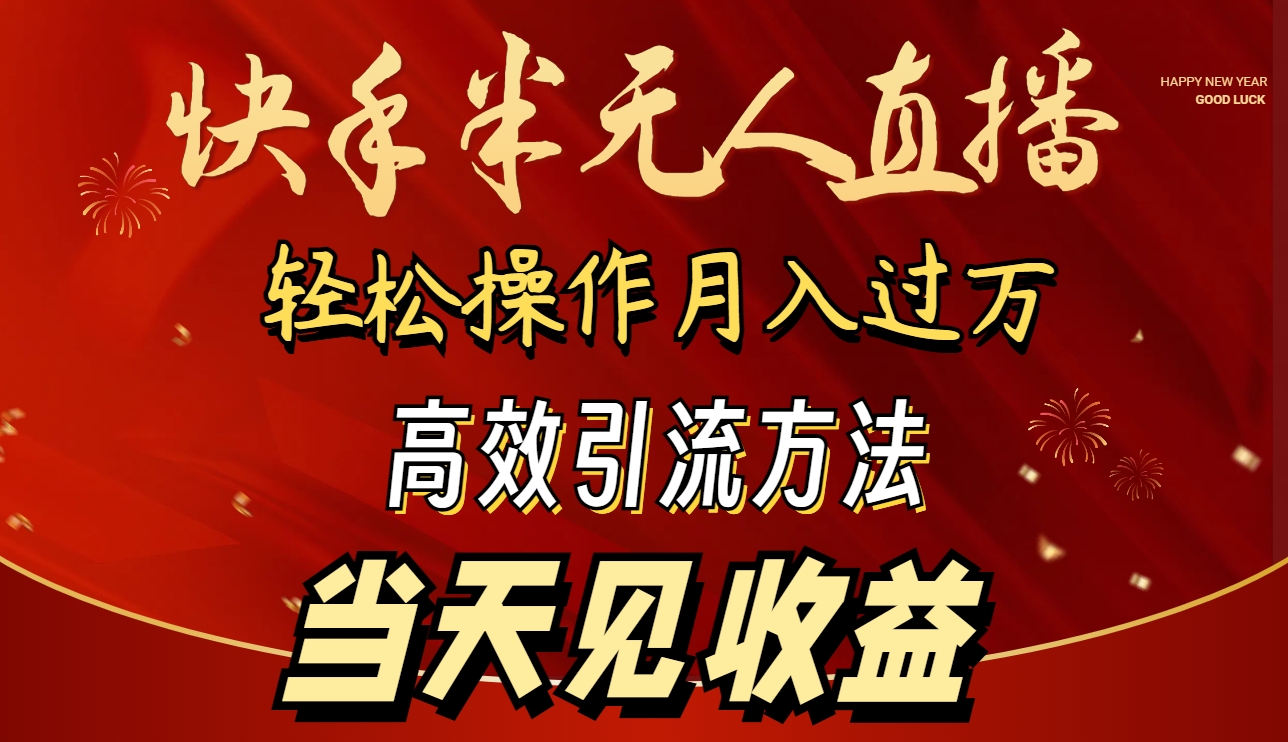 快手半无人直播

HAPPY NEW YEAR
GOOD LUCK

轻松操作月入过万

高效引流方法

当天见收益